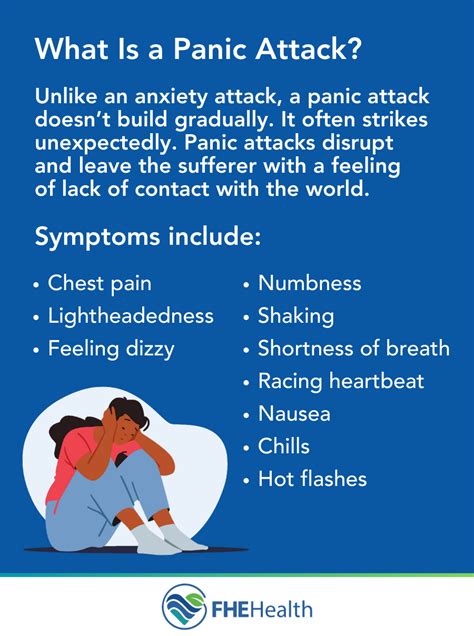 What Is a Panic Attack?

Unlike an anxiety attack, a panic attack doesn't build gradually. It often strikes unexpectedly. Panic attacks disrupt and leave the sufferer with a feeling of lack of contact with the world.

Symptoms include:

• Chest pain
• Lightheadedness
• Feeling dizzy

• Numbness
• Shaking
• Shortness of breath
• Racing heartbeat
• Nausea
• Chills
• Hot flashes

FHEHealth